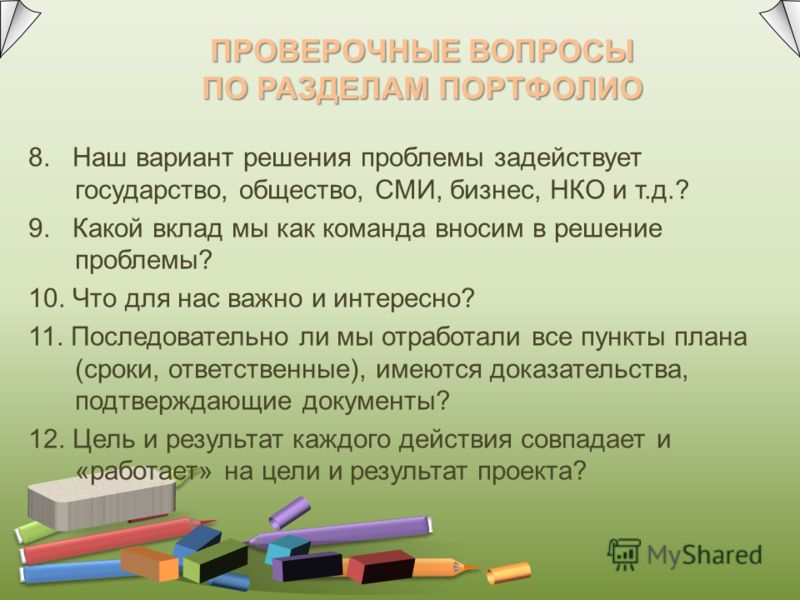 ПРОВЕРОЧНЫЕ ВОПРОСЫ
ПО РАЗДЕЛАМ ПОРТФОЛИО

8. Наш вариант решения проблемы задействует государство, общество, СМИ, бизнес, НКО и т.д.?

9. Какой вклад мы как команда вносим в решение проблемы?

10. Что для нас важно и интересно?

11. Последовательно ли мы отработали все пункты плана (сроки, ответственные), имеются доказательства, подтверждающие документы?

12. Цель и результат каждого действия совпадает и «работает» на цели и результат проекта?

MyShared